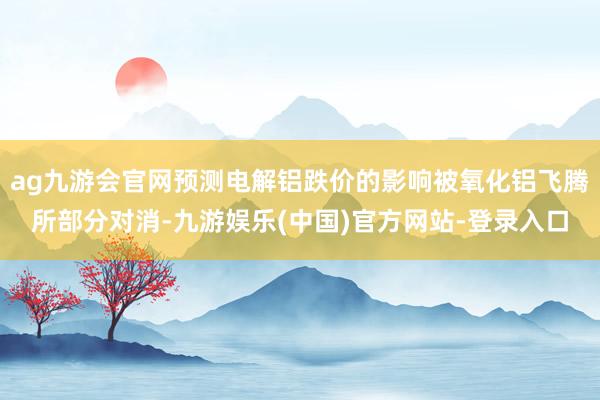 ag九游会官网预测电解铝跌价的影响被氧化铝飞腾所部分对消-九游娱乐(中国)官方网站-登录入口